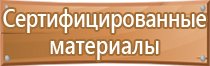 Сертифицированные материалы